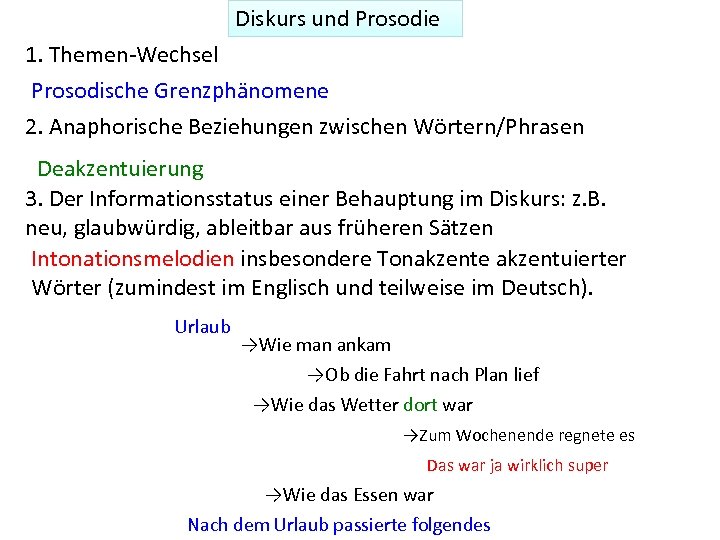 Diskurs und Prosodie

1. Themen-Wechsel

Prosodische Grenzphänomene

2. Anaphorische Beziehungen zwischen Wörtern/Phrasen

Deakzentuierung

3. Der Informationsstatus einer Behauptung im Diskurs: z.B. neu, glaubwürdig, ableitbar aus früheren Sätzen

Intonationsmelodien insbesondere Tonakzente akzentuierter Wörter (zumindest im Englisch und teilweise im Deutsch).

Urlaub

→Wie man ankam

→Ob die Fahrt nach Plan lief

→Wie das Wetter dort war

→Zum Wochenende regnete es

Das war ja wirklich super

→Wie das Essen war

Nach dem Urlaub passierte folgendes